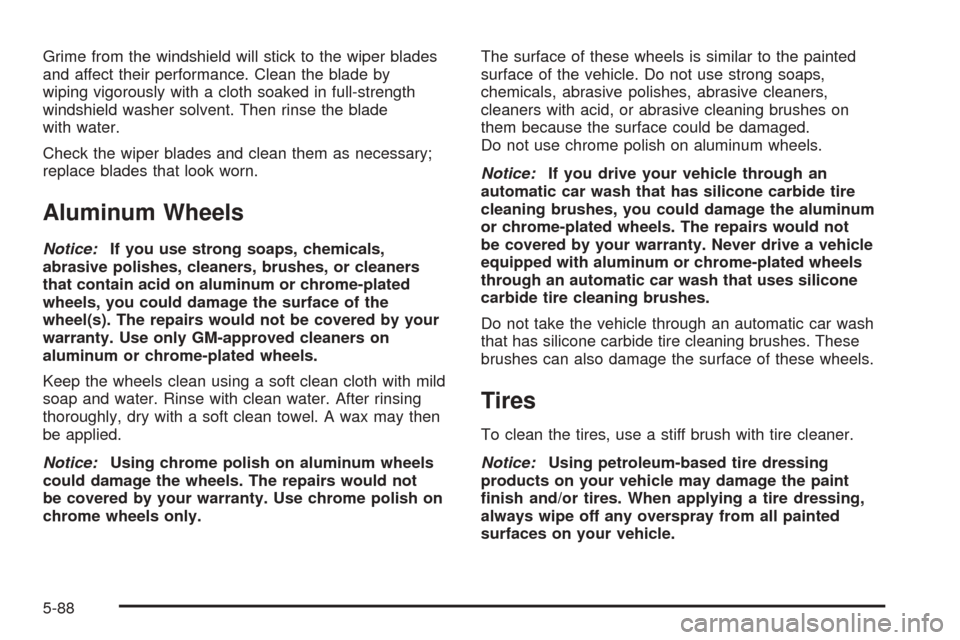 Grime from the windshield will stick to the wiper blades and affect their performance. Clean the blade by wiping vigorously with a cloth soaked in full-strength windshield washer solvent. Then rinse the blade with water.

Check the wiper blades and clean them as necessary; replace blades that look worn.

Aluminum Wheels

Notice: If you use strong soaps, chemicals, abrasive polishes, cleaners, brushes, or cleaners that contain acid on aluminum or chrome-plated wheels, you could damage the surface of the wheel(s). The repairs would not be covered by your warranty. Use only GM-approved cleaners on aluminum or chrome-plated wheels.

Keep the wheels clean using a soft clean cloth with mild soap and water. Rinse with clean water. After rinsing thoroughly, dry with a soft clean towel. A wax may then be applied.

Notice: Using chrome polish on aluminum wheels could damage the wheels. The repairs would not be covered by your warranty. Use chrome polish on chrome wheels only.

The surface of these wheels is similar to the painted surface of the vehicle. Do not use strong soaps, chemicals, abrasive polishes, abrasive cleaners, cleaners with acid, or abrasive cleaning brushes on them because the surface could be damaged. Do not use chrome polish on aluminum wheels.

Notice: If you drive your vehicle through an automatic car wash that has silicone carbide tire cleaning brushes, you could damage the aluminum or chrome-plated wheels. The repairs would not be covered by your warranty. Never drive a vehicle equipped with aluminum or chrome-plated wheels through an automatic car wash that uses silicone carbide tire cleaning brushes.

Do not take the vehicle through an automatic car wash that has silicone carbide tire cleaning brushes. These brushes can also damage the surface of these wheels.

Tires

To clean the tires, use a stiff brush with tire cleaner.

Notice: Using petroleum-based tire dressing products on your vehicle may damage the paint finish and/or tires. When applying a tire dressing, always wipe off any overspray from all painted surfaces on your vehicle.

5-88

carmanualsonline.info